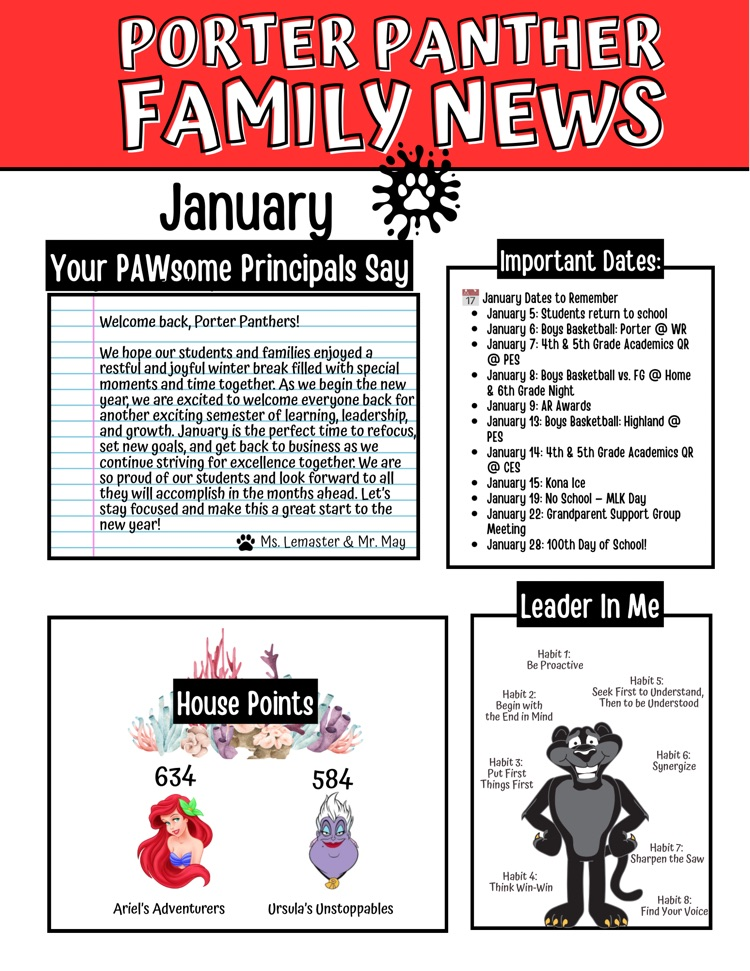 PORTER PANTHER
FAMILY NEWS

January

Your PAWsome Principals Say

Welcome back, Porter Panthers!

We hope our students and families enjoyed a restful and joyful winter break filled with special moments and time together. As we begin the new year, we are excited to welcome everyone back for another exciting semester of learning, leadership, and growth. January is the perfect time to refocus, set new goals, and get back to business as we continue striving for excellence together. We are so proud of our students and look forward to all they will accomplish in the months ahead. Let's stay focused and make this a great start to the new year!

Ms. Lemaster & Mr. May

Important Dates:

January Dates to Remember
- January 5: Students return to school
- January 6: Boys Basketball: Porter @ WR
- January 7: 4th & 5th Grade Academics QR @ PES
- January 8: Boys Basketball vs. FG @ Home & 6th Grade Night
- January 9: AR Awards
- January 13: Boys Basketball: Highland @ PES
- January 14: 4th & 5th Grade Academics QR @ CES
- January 15: Kona Ice
- January 19: No School – MLK Day
- January 22: Grandparent Support Group Meeting
- January 28: 100th Day of School!

House Points

634
Ariel's Adventurers

584
Ursula's Unstoppables

Leader In Me

Habit 1: Be Proactive
Habit 2: Begin with the End in Mind
Habit 3: Put First Things First
Habit 4: Think Win-Win
Habit 5: Seek First to Understand, Then to be Understood
Habit 6: Synergize
Habit 7: Sharpen the Saw
Habit 8: Find Your Voice